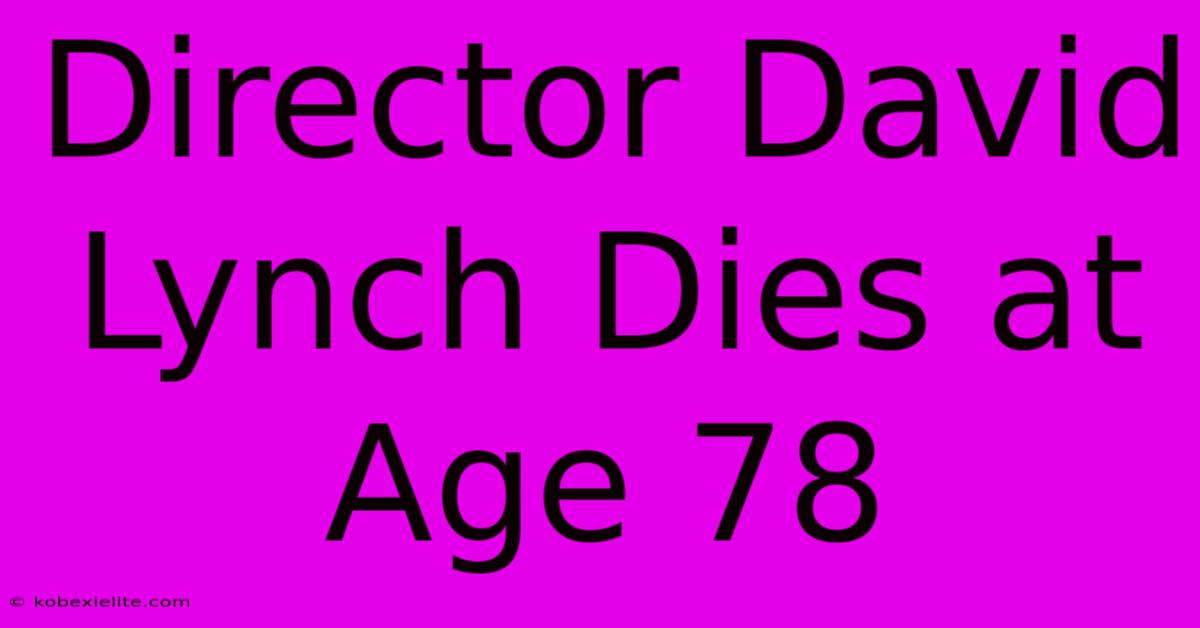 Director David Lynch Dies at Age 78

© kobexielite.com